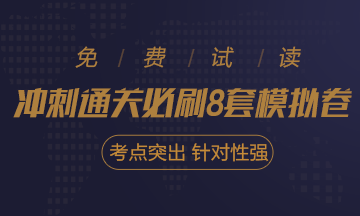 免 / 费 / 试 / 读

冲刺通关必刷8套模拟卷

考点突出 针对性强